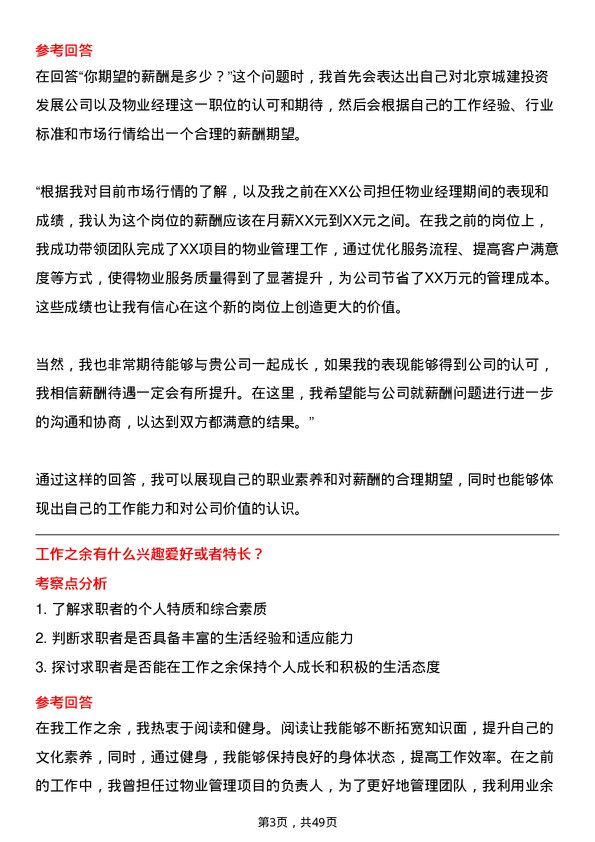 参考回答
在回答“你期望的薪酬是多少？”这个问题时，我首先会表达出自己对北京城建投资发展公司以及物业经理这一职位的认可和期待，然后会根据自己的工作经验、行业标准和市场行情给出一个合理的薪酬期望。

“根据我对目前市场行情的了解，以及我之前在XX公司担任物业经理期间的表现和成绩，我认为这个岗位的薪酬应该在月薪XX元到XX元之间。在我之前的岗位上，我成功带领团队完成了XX项目的物业管理工作，通过优化服务流程、提高客户满意度等方式，使得物业服务质量得到了显著提升，为公司节省了XX万元的管理成本。这些成绩也让我有信心在这个新的岗位上创造更大的价值。

当然，我也非常期待能够与贵公司一起成长，如果我的表现能够得到公司的认可，我相信薪酬待遇一定会有所提升。在这里，我希望能与公司就薪酬问题进行进一步的沟通和协商，以达到双方都满意的结果。”

通过这样的回答，我可以展现自己的职业素养和对薪酬的合理期望，同时也能够体现出自己的工作能力和对公司价值的认识。

工作之余有什么兴趣爱好或者特长？
考察点分析
1. 了解求职者的个人特质和综合素质
2. 判断求职者是否具备丰富的生活经验和适应能力
3. 探讨求职者是否能在工作之余保持个人成长和积极的生活态度

参考回答
在我工作之余，我热衷于阅读和健身。阅读让我能够不断拓宽知识面，提升自己的文化素养，同时，通过健身，我能够保持良好的身体状态，提高工作效率。在之前的工作中，我曾担任过物业管理项目的负责人，为了更好地管理团队，我利用业余

第3页，共49页